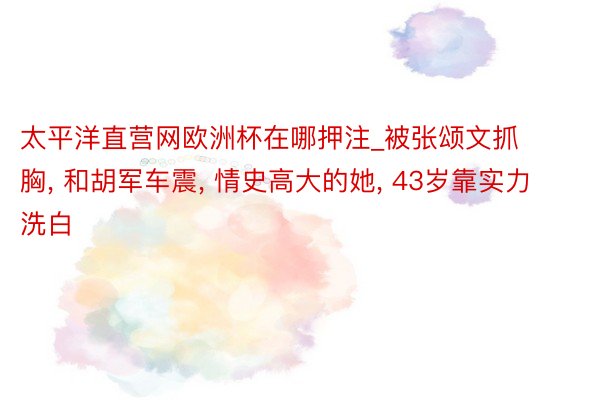 太平洋直营网欧洲杯在哪押注_被张颂文抓胸, 和胡军车震, 情史高大的她, 43岁靠实力洗白